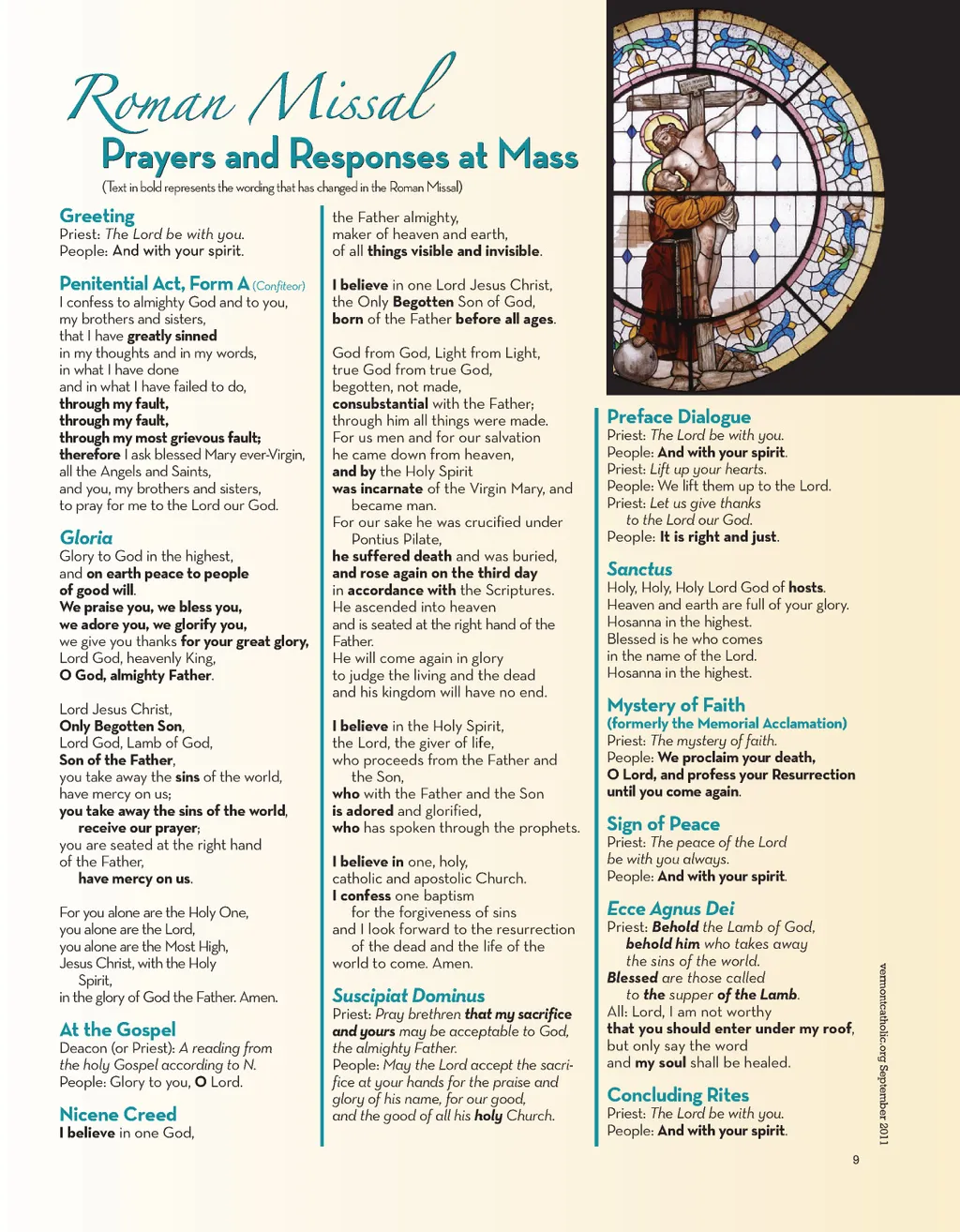 Roman Missal
Prayers and Responses at Mass
(Text in bold represents the wording that has changed in the Roman Missal)

Greeting
Priest: The Lord be with you.
People: And with your spirit.

Penitential Act, Form A (Confiteor)
I confess to almighty God and to you, my brothers and sisters, that I have greatly sinned in my thoughts and in my words, in what I have done and in what I have failed to do, through my fault, through my fault, through my most grievous fault; therefore I ask blessed Mary ever-Virgin, all the Angels and Saints, and you, my brothers and sisters, to pray for me to the Lord our God.

Gloria
Glory to God in the highest, and on earth peace to people of good will. We praise you, we bless you, we adore you, we glorify you, we give you thanks for your great glory, Lord God, heavenly King, O God, almighty Father.

Lord Jesus Christ, Only Begotten Son, Lord God, Lamb of God, Son of the Father, you take away the sins of the world, have mercy on us; you take away the sins of the world, receive our prayer; you are seated at the right hand of the Father, have mercy on us.

For you alone are the Holy One, you alone are the Lord, you alone are the Most High, Jesus Christ, with the Holy Spirit, in the glory of God the Father. Amen.

At the Gospel
Deacon (or Priest): A reading from the holy Gospel according to N.
People: Glory to you, O Lord.

Nicene Creed
I believe in one God, the Father almighty, maker of heaven and earth, of all things visible and invisible.

I believe in one Lord Jesus Christ, the Only Begotten Son of God, born of the Father before all ages.

God from God, Light from Light, true God from true God, begotten, not made, consubstantial with the Father; through him all things were made. For us men and for our salvation he came down from heaven, and by the Holy Spirit was incarnate of the Virgin Mary, and became man. For our sake he was crucified under Pontius Pilate, he suffered death and was buried, and rose again on the third day in accordance with the Scriptures. He ascended into heaven and is seated at the right hand of the Father. He will come again in glory to judge the living and the dead and his kingdom will have no end.

I believe in the Holy Spirit, the Lord, the giver of life, who proceeds from the Father and the Son, who with the Father and the Son is adored and glorified, who has spoken through the prophets.

I believe in one, holy, catholic and apostolic Church. I confess one baptism for the forgiveness of sins and I look forward to the resurrection of the dead and the life of the world to come. Amen.

Suscipiat Dominus
Priest: Pray brethren that my sacrifice and yours may be acceptable to God, the almighty Father.
People: May the Lord accept the sacrifice at your hands for the praise and glory of his name, for our good, and the good of all his holy Church.

Preface Dialogue
Priest: The Lord be with you.
People: And with your spirit.
Priest: Lift up your hearts.
People: We lift them up to the Lord.
Priest: Let us give thanks to the Lord our God.
People: It is right and just.

Sanctus
Holy, Holy, Holy Lord God of hosts. Heaven and earth are full of your glory. Hosanna in the highest. Blessed is he who comes in the name of the Lord. Hosanna in the highest.

Mystery of Faith
(formerly the Memorial Acclamation)
Priest: The mystery of faith.
People: We proclaim your death, O Lord, and profess your Resurrection until you come again.

Sign of Peace
Priest: The peace of the Lord be with you always.
People: And with your spirit.

Ecce Agnus Dei
Priest: Behold the Lamb of God, behold him who takes away the sins of the world. Blessed are those called to the supper of the Lamb.
All: Lord, I am not worthy that you should enter under my roof, but only say the word and my soul shall be healed.

Concluding Rites
Priest: The Lord be with you.
People: And with your spirit.

vermontcatholic.org September 2011

9